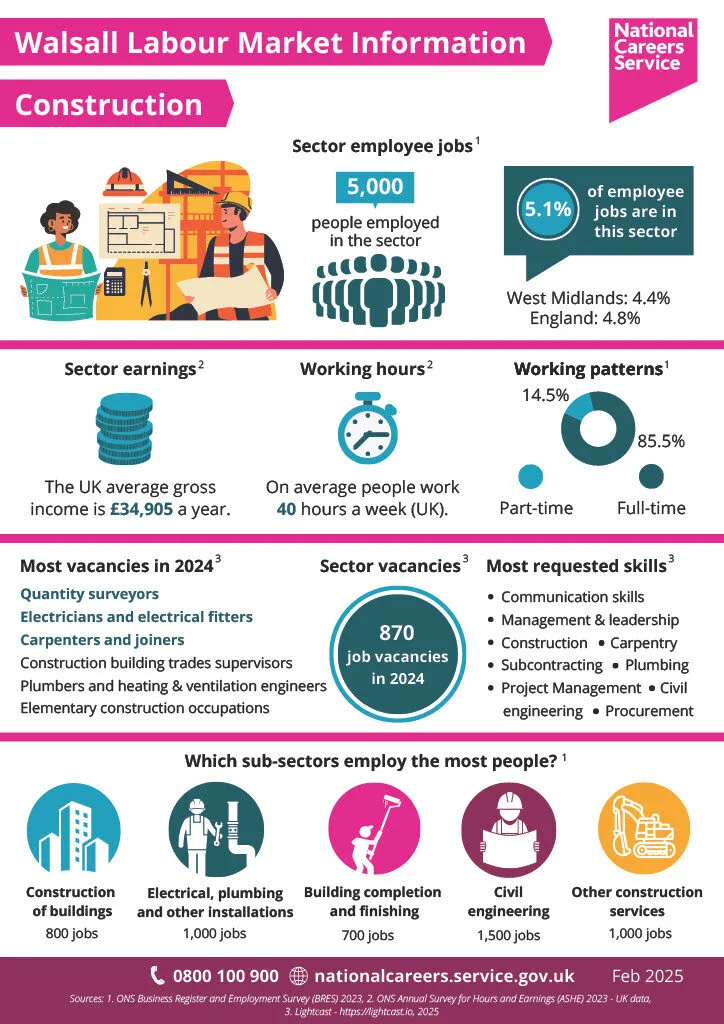 Walsall Labour Market Information

National Careers Service

Construction

Sector employee jobs $^1$

5,000

people employed in the sector

5.1%

of employee jobs are in this sector

West Midlands: 4.4%
England: 4.8%

Sector earnings $^2$

The UK average gross income is £34,905 a year.

Working hours $^2$

On average people work 40 hours a week (UK).

Working patterns $^1$

14.5%

85.5%

Part-time

Full-time

Most vacancies in 2024 $^3$

Quantity surveyors
Electricians and electrical fitters
Carpenters and joiners
Construction building trades supervisors
Plumbers and heating & ventilation engineers
Elementary construction occupations

Sector vacancies $^3$

870
job vacancies
in 2024

Most requested skills $^3$

• Communication skills
• Management & leadership
• Construction • Carpentry
• Subcontracting • Plumbing
• Project Management • Civil engineering • Procurement

Which sub-sectors employ the most people? $^1$

Construction of buildings
800 jobs

Electrical, plumbing and other installations
1,000 jobs

Building completion and finishing
700 jobs

Civil engineering
1,500 jobs

Other construction services
1,000 jobs

0800 100 900 nationalcareers.service.gov.uk Feb 2025

Sources: 1. ONS Business Register and Employment Survey (BRES) 2023, 2. ONS Annual Survey for Hours and Earnings (ASHE) 2023 - UK data, 3. Lightcast - https://lightcast.io, 2025